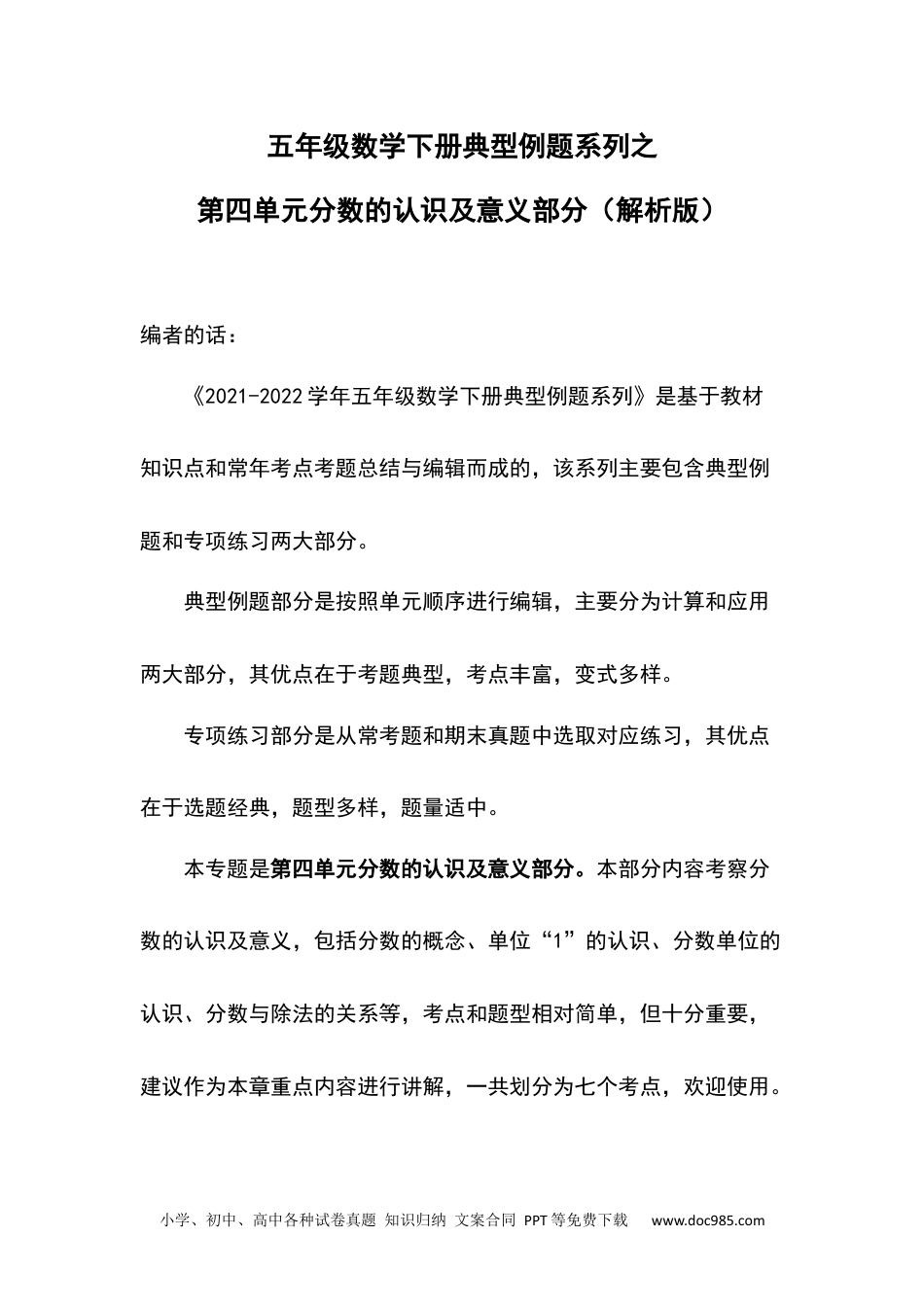 五年级数学下册典型例题系列之

第四单元分数的认识及意义部分（解析版）

编者的话：

《2021-2022学年五年级数学下册典型例题系列》是基于教材知识点和常年考点考题总结与编辑而成的，该系列主要包含典型例题和专项练习两大部分。

典型例题部分是按照单元顺序进行编辑，主要分为计算和应用两大部分，其优点在于考题典型，考点丰富，变式多样。

专项练习部分是从常考题和期末真题中选取对应练习，其优点在于选题经典，题型多样，题量适中。

本专题是第四单元分数的认识及意义部分。本部分内容考察分数的认识及意义，包括分数的概念、单位“1”的认识、分数单位的认识、分数与除法的关系等，考点和题型相对简单，但十分重要，建议作为本章重点内容进行讲解，一共划分为七个考点，欢迎使用。

小学、初中、高中各种试卷真题 知识归纳 文案合同 PPT等免费下载 www.doc985.com